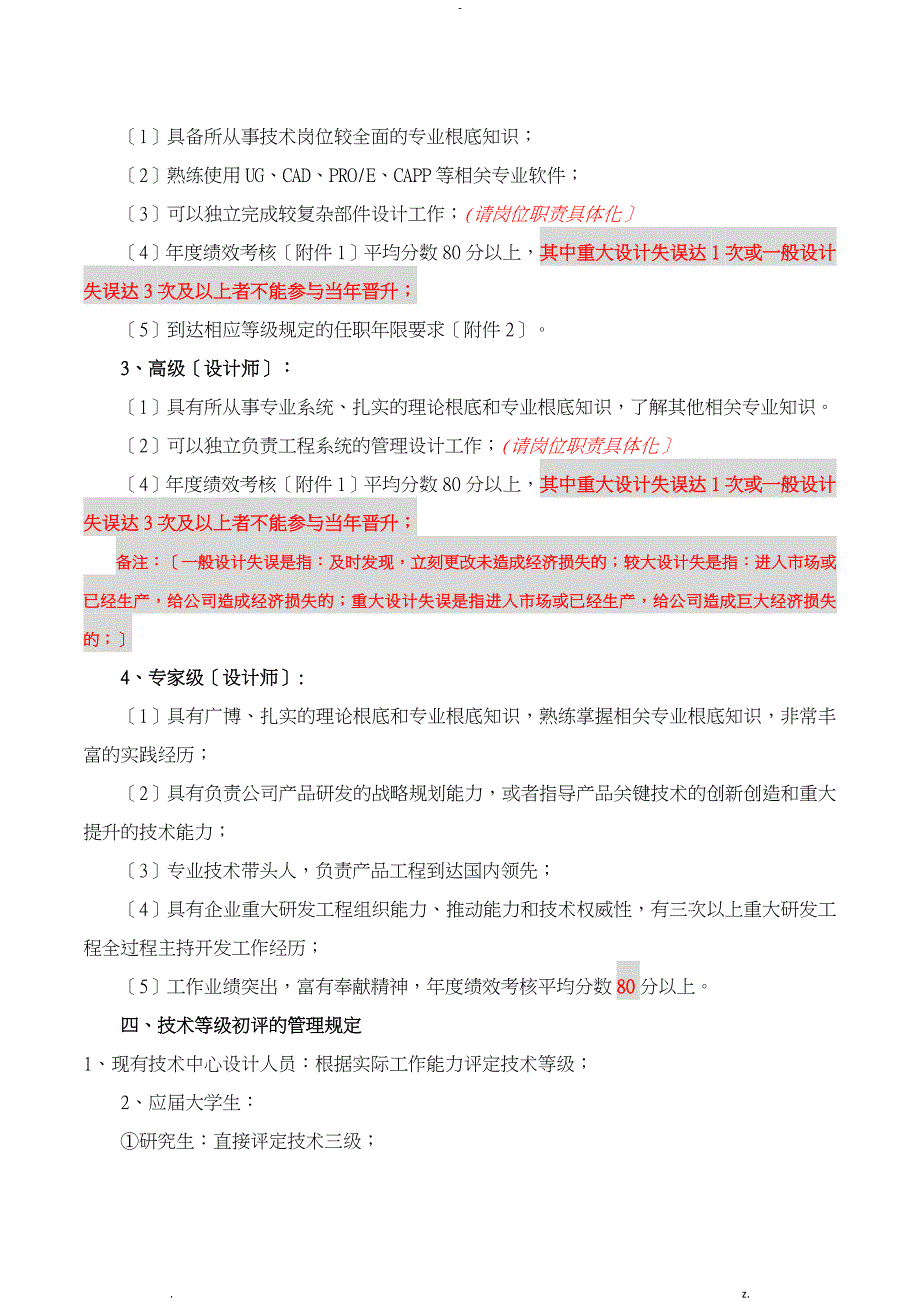 -

〔1〕具备所从事技术岗位较全面的专业根底知识；

〔2〕熟练使用UG、CAD、PRO/E、CAPP等相关专业软件；

〔3〕可以独立完成较复杂部件设计工作；(请岗位职责具体化〕

〔4〕年度绩效考核〔附件1〕平均分数80分以上，其中重大设计失误达1次或一般设计失误达3次及以上者不能参与当年晋升；

〔5〕到达相应等级规定的任职年限要求〔附件2〕。

3、高级〔设计师〕：

〔1〕具有所从事专业系统、扎实的理论根底和专业根底知识，了解其他相关专业知识。

〔2〕可以独立负责工程系统的管理设计工作；(请岗位职责具体化〕

〔4〕年度绩效考核〔附件1〕平均分数80分以上，其中重大设计失误达1次或一般设计失误达3次及以上者不能参与当年晋升；

备注：〔一般设计失误是指：及时发现，立刻更改未造成经济损失的；较大设计失是指：进入市场或已经生产，给公司造成经济损失的；重大设计失误是指进入市场或已经生产，给公司造成巨大经济损失的；〕

4、专家级〔设计师〕：

〔1〕具有广博、扎实的理论根底和专业根底知识，熟练掌握相关专业根底知识，非常丰富的实践经历；

〔2〕具有负责公司产品研发的战略规划能力，或者指导产品关键技术的创新创造和重大提升的技术能力；

〔3〕专业技术带头人，负责产品工程到达国内领先；

〔4〕具有企业重大研发工程组织能力、推动能力和技术权威性，有三次以上重大研发工程全过程主持开发工作经历；

〔5〕工作业绩突出，富有奉献精神，年度绩效考核平均分数80分以上。

四、技术等级初评的管理规定

1、现有技术中心设计人员：根据实际工作能力评定技术等级；

2、应届大学生：

①研究生：直接评定技术三级；

.

z.